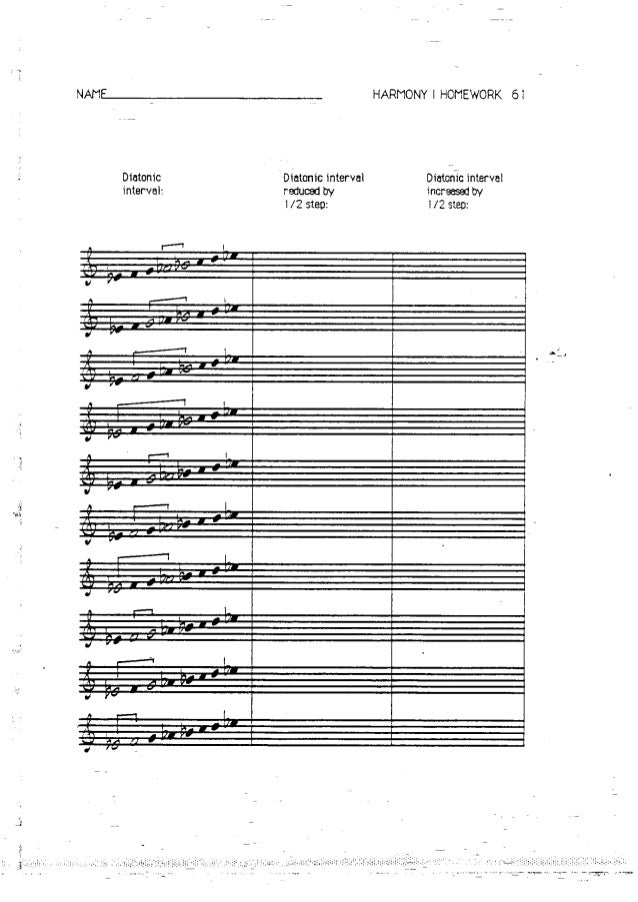 NAME____

HARMONY I HOMEWORK 61

Diatonic interval:

Diatonic interval reduced by 1/2 step:

Diatonic interval increased by 1/2 step: